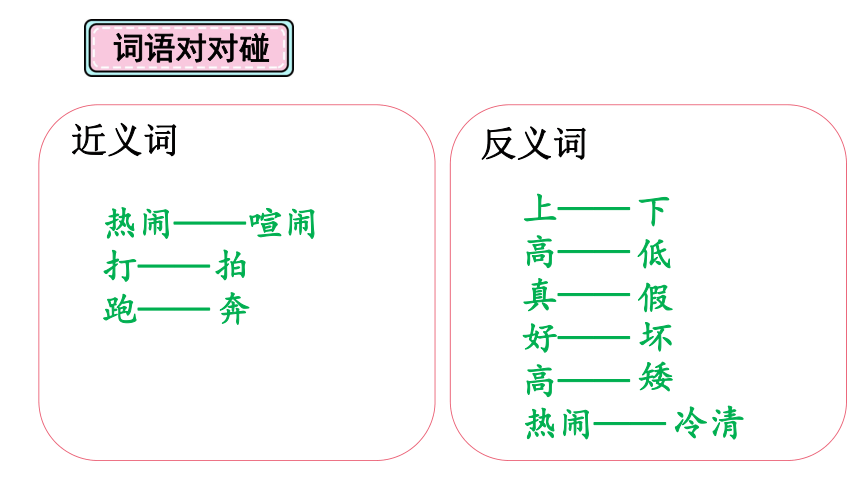 词语对对碰

近义词

热闹——喧闹
打——拍
跑——奔

反义词

上——下
高——低
真——假
好——坏
高——矮
热闹——冷清